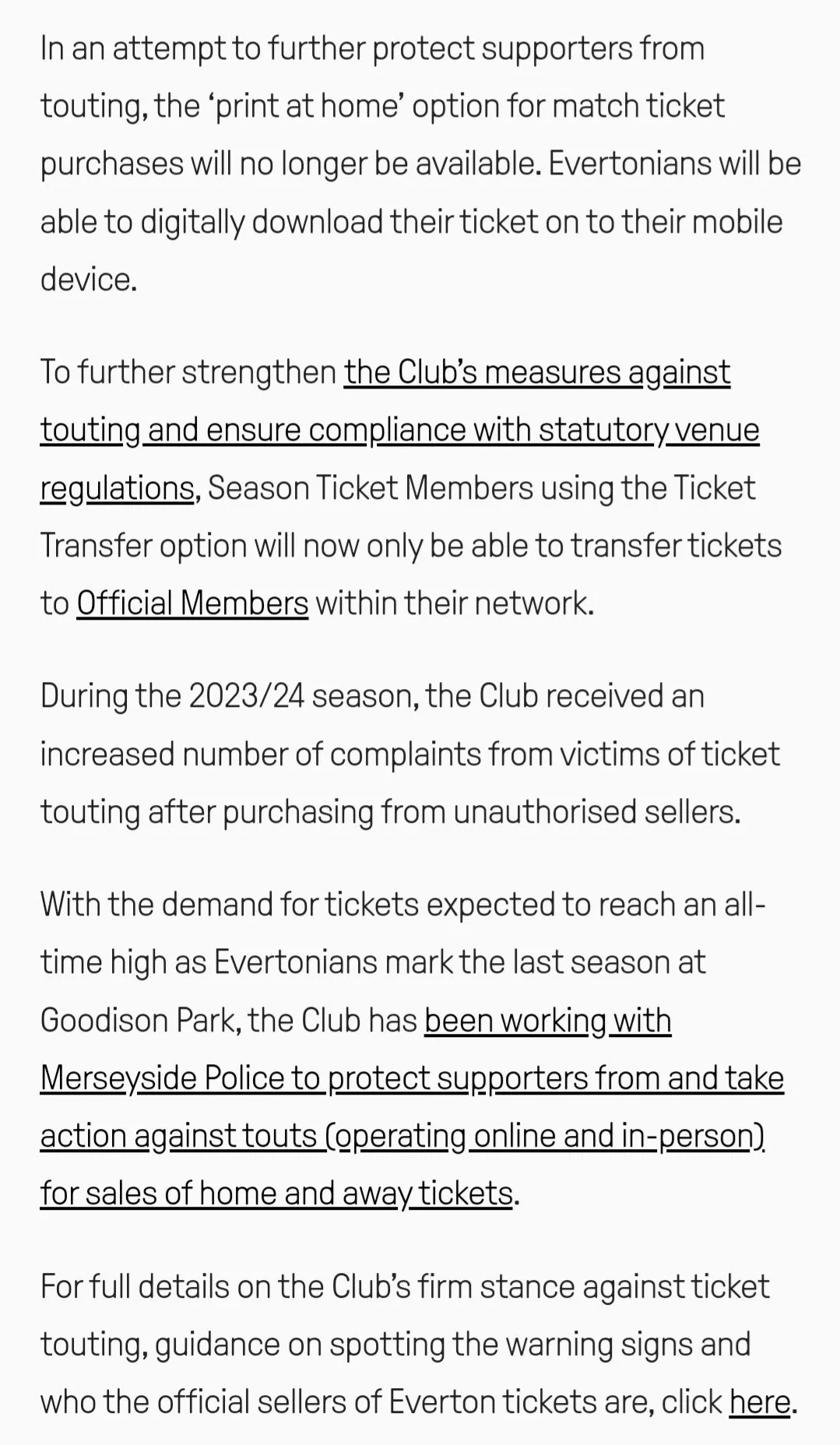 In an attempt to further protect supporters from touting, the ‘print at home’ option for match ticket purchases will no longer be available. Evertonians will be able to digitally download their ticket on to their mobile device.

To further strengthen the Club’s measures against touting and ensure compliance with statutory venue regulations, Season Ticket Members using the Ticket Transfer option will now only be able to transfer tickets to Official Members within their network.

During the 2023/24 season, the Club received an increased number of complaints from victims of ticket touting after purchasing from unauthorised sellers.

With the demand for tickets expected to reach an all-time high as Evertonians mark the last season at Goodison Park, the Club has been working with Merseyside Police to protect supporters from and take action against touts (operating online and in-person) for sales of home and away tickets.

For full details on the Club’s firm stance against ticket touting, guidance on spotting the warning signs and who the official sellers of Everton tickets are, click here.